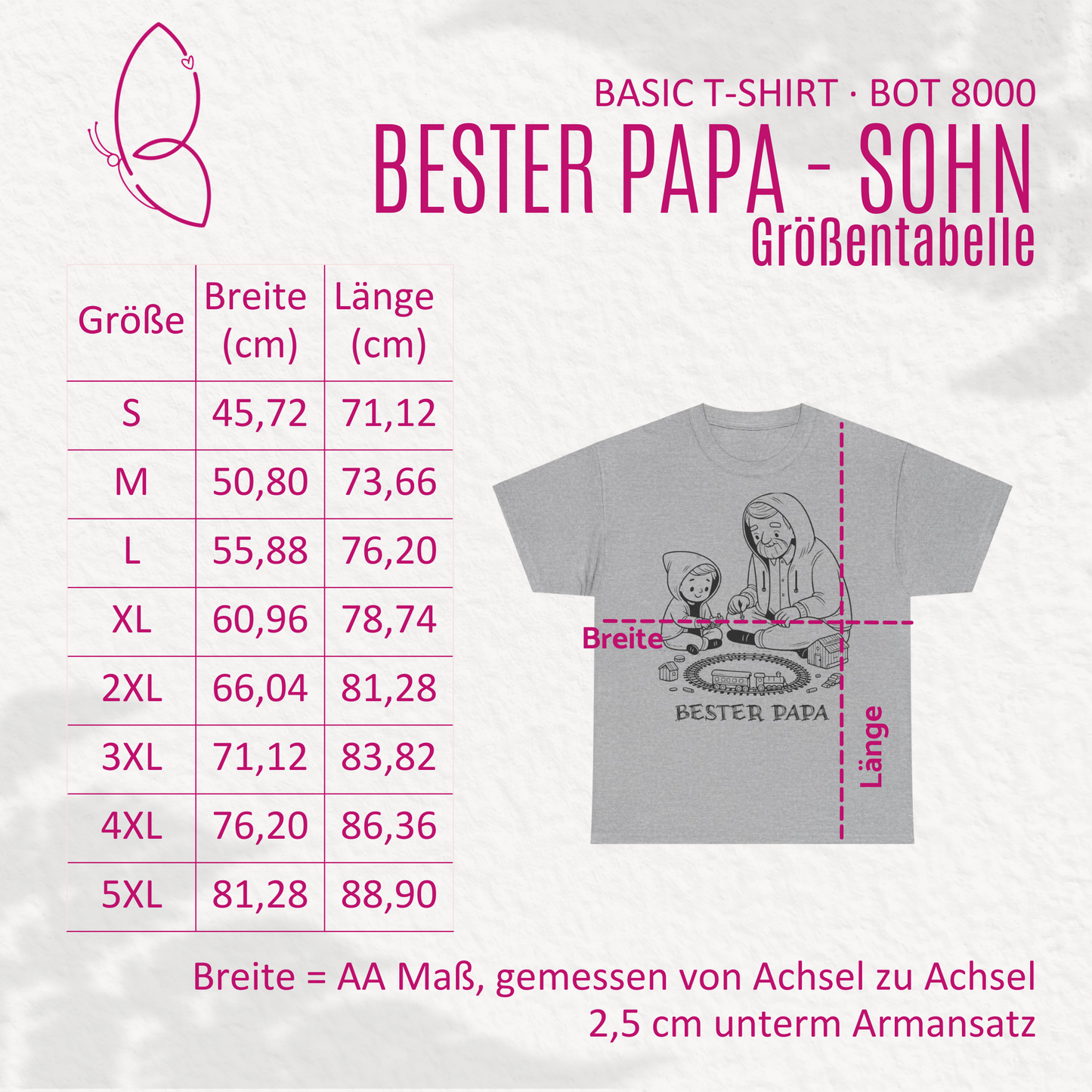 BASIC T-SHIRT · BOT 8000
BESTER PAPA - SOHN
Größentabelle

| Größe | Breite (cm) | Länge (cm) |
|---|---|---|
| S | 45,72 | 71,12 |
| M | 50,80 | 73,66 |
| L | 55,88 | 76,20 |
| XL | 60,96 | 78,74 |
| 2XL | 66,04 | 81,28 |
| 3XL | 71,12 | 83,82 |
| 4XL | 76,20 | 86,36 |
| 5XL | 81,28 | 88,90 |

Breite
BESTER PAPA
Länge

Breite = AA Maß, gemessen von Achsel zu Achsel
2,5 cm unterm Armansatz